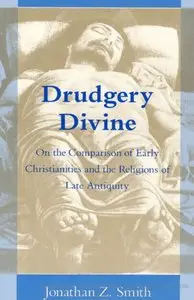 Drudgery Divine

On the Comparison of Early Christianities and the Religions of Late Antiquity

Jonathan Z. Smith